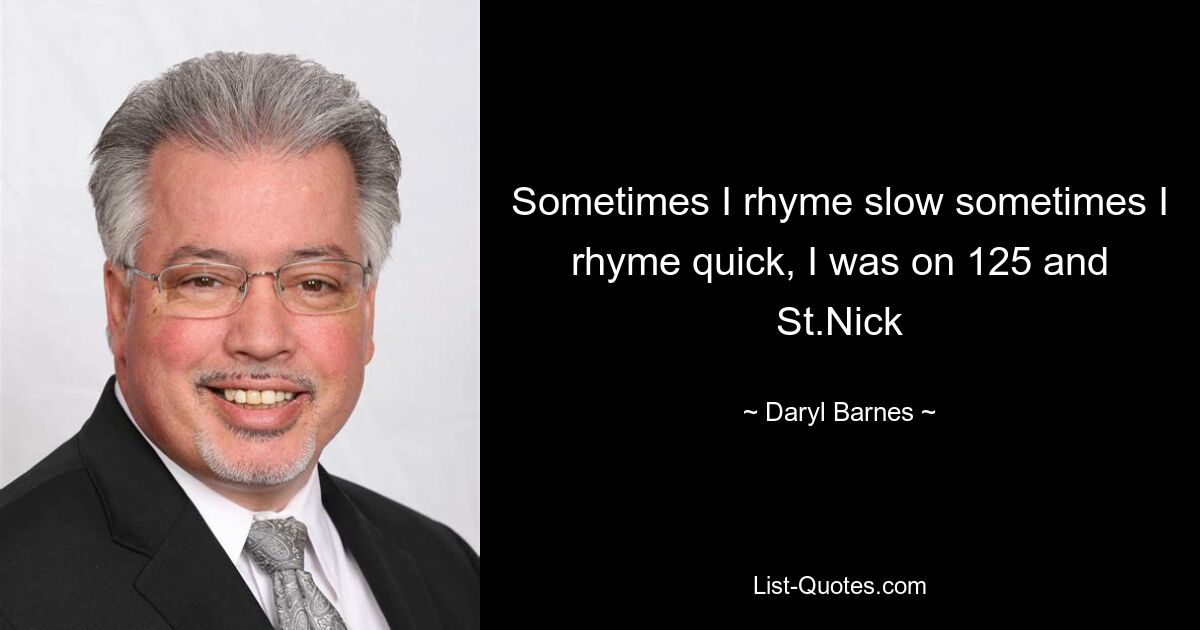 Sometimes I rhyme slow sometimes I rhyme quick, I was on 125 and St.Nick

~ Daryl Barnes ~

List-Quotes.com